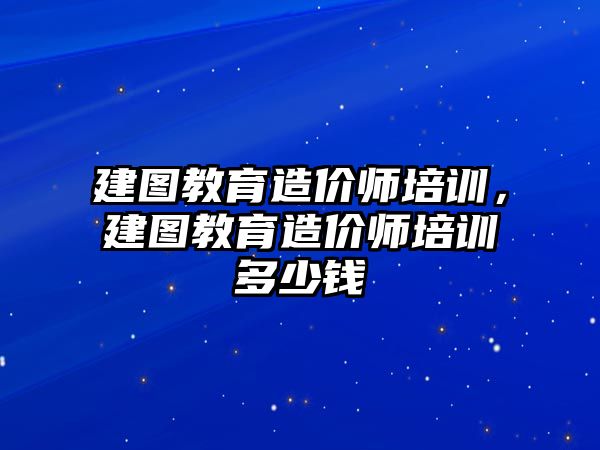 建图教育造价师培训，建图教育造价师培训多少钱